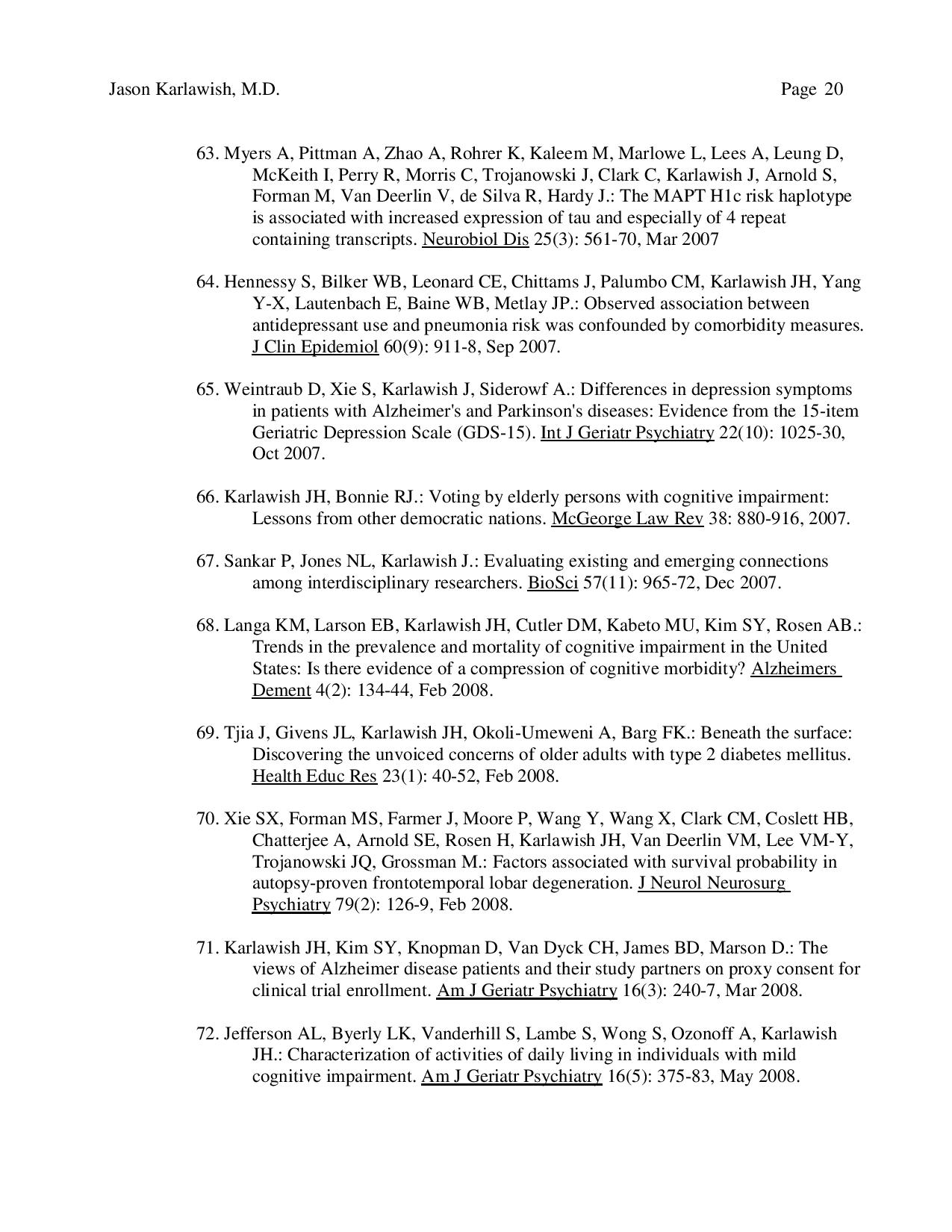 Jason Karlawish, M.D. Page 20

63. Myers A, Pittman A, Zhao A, Rohrer K, Kaleem M, Marlowe L, Lees A, Leung D, McKeith I, Perry R, Morris C, Trojanowski J, Clark C, Karlawish J, Arnold S, Forman M, Van Deerlin V, de Silva R, Hardy J.: The MAPT H1c risk haplotype is associated with increased expression of tau and especially of 4 repeat containing transcripts. Neurobiol Dis 25(3): 561-70, Mar 2007

64. Hennessy S, Bilker WB, Leonard CE, Chittams J, Palumbo CM, Karlawish JH, Yang Y-X, Lautenbach E, Baine WB, Metlay JP.: Observed association between antidepressant use and pneumonia risk was confounded by comorbidity measures. J Clin Epidemiol 60(9): 911-8, Sep 2007.

65. Weintraub D, Xie S, Karlawish J, Siderowf A.: Differences in depression symptoms in patients with Alzheimer's and Parkinson's diseases: Evidence from the 15-item Geriatric Depression Scale (GDS-15). Int J Geriatr Psychiatry 22(10): 1025-30, Oct 2007.

66. Karlawish JH, Bonnie RJ.: Voting by elderly persons with cognitive impairment: Lessons from other democratic nations. McGeorge Law Rev 38: 880-916, 2007.

67. Sankar P, Jones NL, Karlawish J.: Evaluating existing and emerging connections among interdisciplinary researchers. BioSci 57(11): 965-72, Dec 2007.

68. Langa KM, Larson EB, Karlawish JH, Cutler DM, Kabeto MU, Kim SY, Rosen AB.: Trends in the prevalence and mortality of cognitive impairment in the United States: Is there evidence of a compression of cognitive morbidity? Alzheimers Dement 4(2): 134-44, Feb 2008.

69. Tjia J, Givens JL, Karlawish JH, Okoli-Umeweni A, Barg FK.: Beneath the surface: Discovering the unvoiced concerns of older adults with type 2 diabetes mellitus. Health Educ Res 23(1): 40-52, Feb 2008.

70. Xie SX, Forman MS, Farmer J, Moore P, Wang Y, Wang X, Clark CM, Coslett HB, Chatterjee A, Arnold SE, Rosen H, Karlawish JH, Van Deerlin VM, Lee VM-Y, Trojanowski JQ, Grossman M.: Factors associated with survival probability in autopsy-proven frontotemporal lobar degeneration. J Neurol Neurosurg Psychiatry 79(2): 126-9, Feb 2008.

71. Karlawish JH, Kim SY, Knopman D, Van Dyck CH, James BD, Marson D.: The views of Alzheimer disease patients and their study partners on proxy consent for clinical trial enrollment. Am J Geriatr Psychiatry 16(3): 240-7, Mar 2008.

72. Jefferson AL, Byerly LK, Vanderhill S, Lambe S, Wong S, Ozonoff A, Karlawish JH.: Characterization of activities of daily living in individuals with mild cognitive impairment. Am J Geriatr Psychiatry 16(5): 375-83, May 2008.